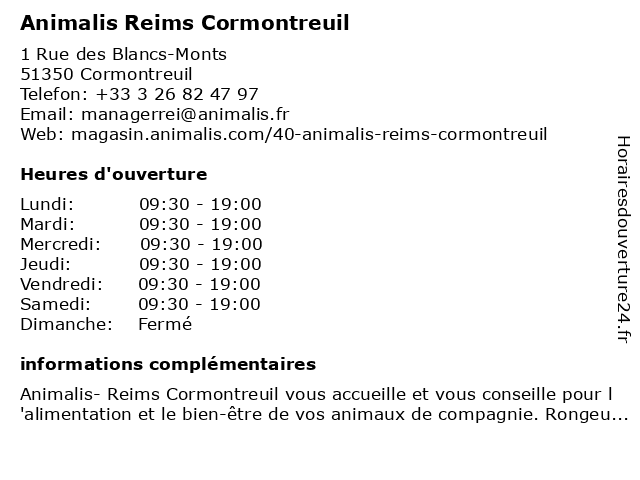 Animalis Reims Cormontreuil

1 Rue des Blancs-Monts
51350 Cormontreuil
Telefon: +33 3 26 82 47 97
Email: managerrei@animalis.fr
Web: magasin.animalis.com/40-animalis-reims-cormontreuil

Heures d'ouverture

| | |
|---|---|
| Lundi: | 09:30 - 19:00 |
| Mardi: | 09:30 - 19:00 |
| Mercredi: | 09:30 - 19:00 |
| Jeudi: | 09:30 - 19:00 |
| Vendredi: | 09:30 - 19:00 |
| Samedi: | 09:30 - 19:00 |
| Dimanche: | Fermé |

informations complémentaires

Animalis- Reims Cormontreuil vous accueille et vous conseille pour l 'alimentation et le bien-être de vos animaux de compagnie. Rongeu...

Horairesdouverture24.fr